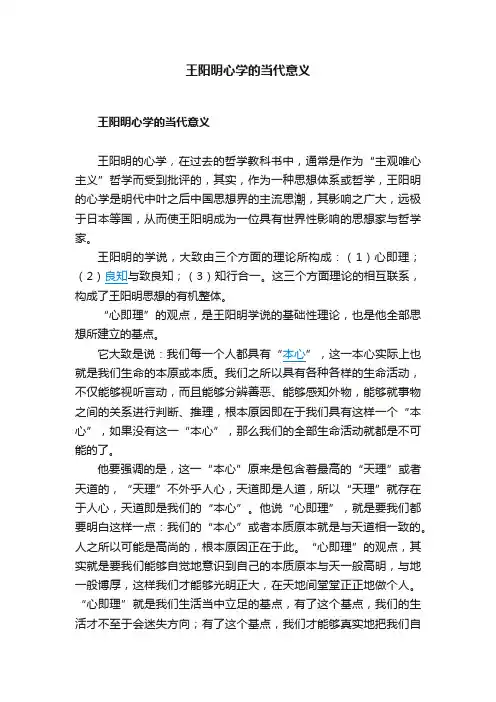 王阳明心学的当代意义

王阳明心学的当代意义

王阳明的心学，在过去的哲学教科书中，通常是作为“主观唯心主义”哲学而受到批评的，其实，作为一种思想体系或哲学，王阳明的心学是明代中叶之后中国思想界的主流思潮，其影响之广大，远极于日本等国，从而使王阳明成为一位具有世界性影响的思想家与哲学家。

王阳明的学说，大致由三个方面的理论所构成：（1）心即理；（2）良知与致良知；（3）知行合一。这三个方面理论的相互联系，构成了王阳明思想的有机整体。

“心即理”的观点，是王阳明学说的基础性理论，也是他全部思想所建立的基点。

它大致是说：我们每一个人都具有“本心”，这一本心实际上也就是我们生命的本原或本质。我们之所以具有各种各样的生命活动，不仅能够视听言动，而且能够分辨善恶、能够感知外物，能够就事物之间的关系进行判断、推理，根本原因即在于我们具有这样一个“本心”，如果没有这一“本心”，那么我们的全部生命活动就都是不可能的了。

他要强调的是，这一“本心”原来是包含着最高的“天理”或者天道的，“天理”不外乎人心，天道即是人道，所以“天理”就存在于人心，天道即是我们的“本心”。他说“心即理”，就是要我们都要明白这样一点：我们的“本心”或者本质原本就是与天道相一致的。人之所以可能是高尚的，根本原因正在于此。“心即理”的观点，其实就是要我们能够自觉地意识到自己的本质原本与天一般高明，与地一般博厚，这样我们才能够光明正大，在天地间堂堂正正地做个人。“心即理”就是我们生活当中立足的基点，有了这个基点，我们的生活才不至于会迷失方向；有了这个基点，我们才能够真实地把我们自